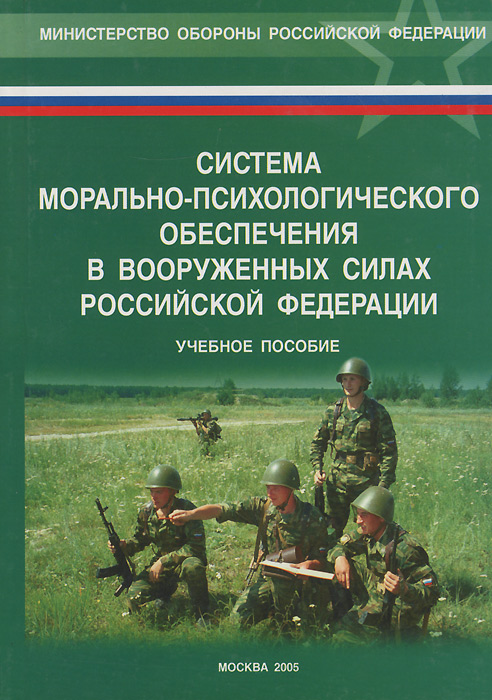 МИНИСТЕРСТВО ОБОРОНЫ РОССИЙСКОЙ ФЕДЕРАЦИИ

СИСТЕМА
МОРАЛЬНО-ПСИХОЛОГИЧЕСКОГО
ОБЕСПЕЧЕНИЯ
В ВООРУЖЕННЫХ СИЛАХ
РОССИЙСКОЙ ФЕДЕРАЦИИ

УЧЕБНОЕ ПОСОБИЕ

МОСКВА 2005